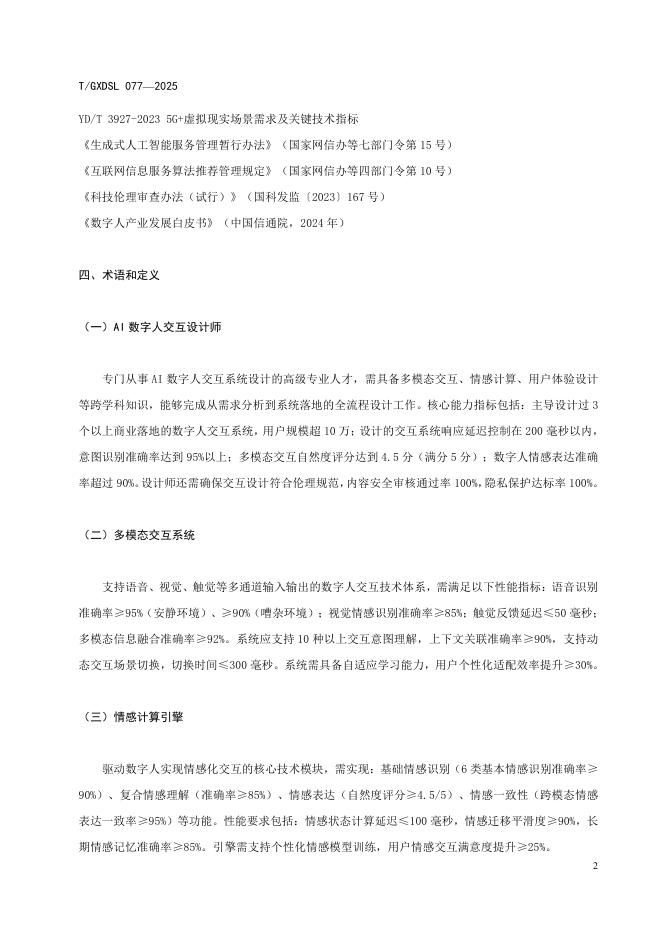 T/GXDSL 077—2025

YD/T 3927-2023 5G+虚拟现实场景需求及关键技术指标

《生成式人工智能服务管理暂行办法》（国家网信办等七部门令第 15 号）

《互联网信息服务算法推荐管理规定》（国家网信办等四部门令第 10 号）

《科技伦理审查办法（试行）》（国科发监〔2023〕167 号）

《数字人产业发展白皮书》（中国信通院，2024 年）

四、术语和定义

（一）AI 数字人交互设计师

专门从事 AI 数字人交互系统设计的高级专业人才，需具备多模态交互、情感计算、用户体验设计等跨学科知识，能够完成从需求分析到系统落地的全流程设计工作。核心能力指标包括：主导设计过 3 个以上商业落地的数字人交互系统，用户规模超 10 万；设计的交互系统响应延迟控制在 200 毫秒以内，意图识别准确率达到 95%以上；多模态交互自然度评分达到 4.5 分（满分 5 分）；数字人情感表达准确率超过 90%。设计师还需确保交互设计符合伦理规范，内容安全审核通过率 100%，隐私保护达标率 100%。

（二）多模态交互系统

支持语音、视觉、触觉等多通道输入输出的数字人交互技术体系，需满足以下性能指标：语音识别准确率≥95%（安静环境）、≥90%（嘈杂环境）；视觉情感识别准确率≥85%；触觉反馈延迟≤50 毫秒；多模态信息融合准确率≥92%。系统应支持 10 种以上交互意图理解，上下文关联准确率≥90%，支持动态交互场景切换，切换时间≤300 毫秒。系统需具备自适应学习能力，用户个性化适配效率提升≥30%。

（三）情感计算引擎

驱动数字人实现情感化交互的核心技术模块，需实现：基础情感识别（6 类基本情感识别准确率≥90%）、复合情感理解（准确率≥85%）、情感表达（自然度评分≥4.5/5）、情感一致性（跨模态情感表达一致率≥95%）等功能。性能要求包括：情感状态计算延迟≤100 毫秒，情感迁移平滑度≥90%，长期情感记忆准确率≥85%。引擎需支持个性化情感模型训练，用户情感交互满意度提升≥25%。

2